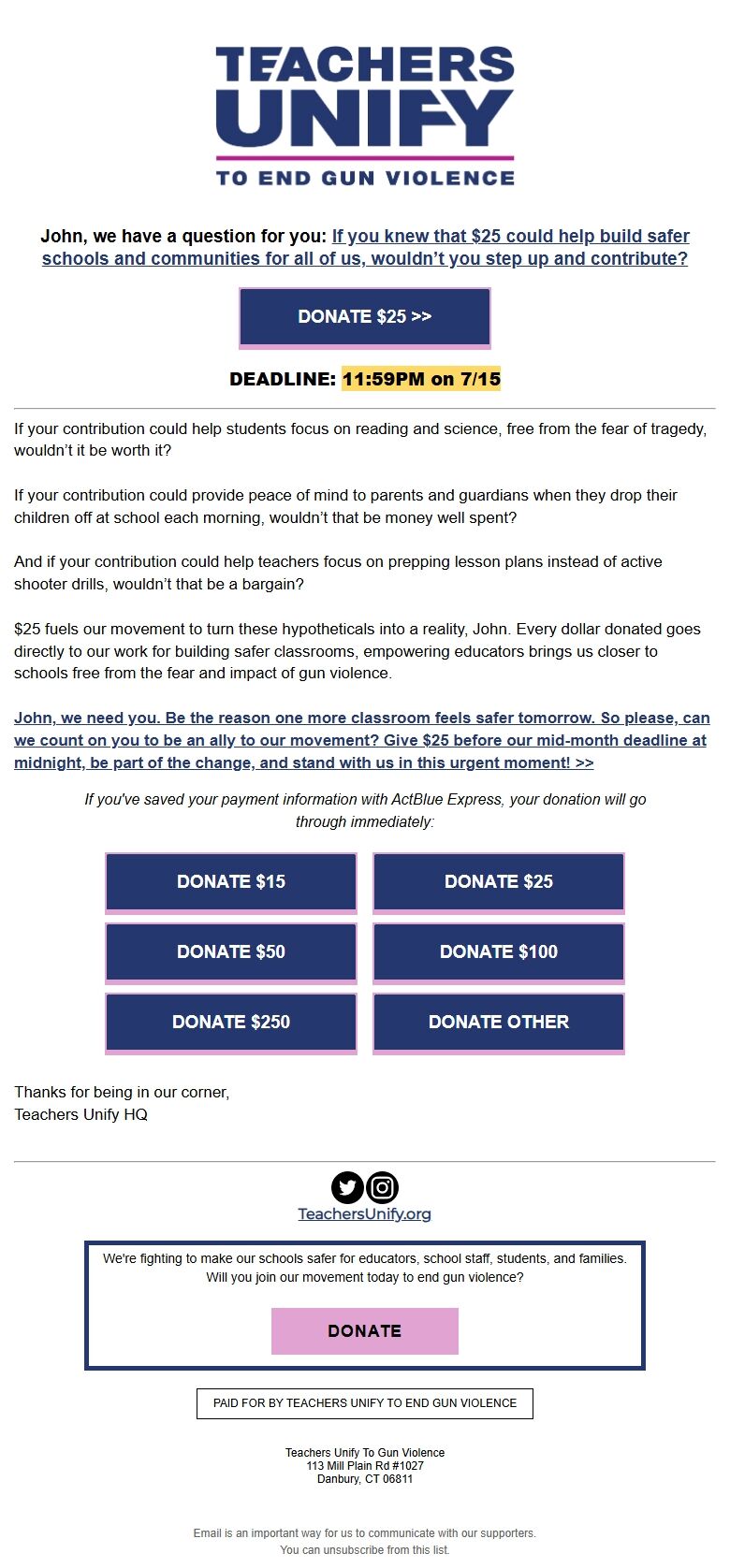 TEACHERS UNIFY

TO END GUN VIOLENCE

John, we have a question for you: If you knew that $25 could help build safer schools and communities for all of us, wouldn't you step up and contribute?

DONATE $25 >>

DEADLINE: 11:59PM on 7/15

If your contribution could help students focus on reading and science, free from the fear of tragedy, wouldn't it be worth it?

If your contribution could provide peace of mind to parents and guardians when they drop their children off at school each morning, wouldn't that be money well spent?

And if your contribution could help teachers focus on prepping lesson plans instead of active shooter drills, wouldn't that be a bargain?

$25 fuels our movement to turn these hypotheticals into a reality, John. Every dollar donated goes directly to our work for building safer classrooms, empowering educators brings us closer to schools free from the fear and impact of gun violence.

John, we need you. Be the reason one more classroom feels safer tomorrow. So please, can we count on you to be an ally to our movement? Give $25 before our mid-month deadline at midnight, be part of the change, and stand with us in this urgent moment! >>

If you've saved your payment information with ActBlue Express, your donation will go through immediately:

DONATE $15
DONATE $25
DONATE $50
DONATE $100
DONATE $250
DONATE OTHER

Thanks for being in our corner,
Teachers Unify HQ

TeachersUnify.org

We're fighting to make our schools safer for educators, school staff, students, and families. Will you join our movement today to end gun violence?

DONATE

PAID FOR BY TEACHERS UNIFY TO END GUN VIOLENCE

Teachers Unify To Gun Violence
113 Mill Plain Rd #1027
Danbury, CT 06811

Email is an important way for us to communicate with our supporters.
You can unsubscribe from this list.